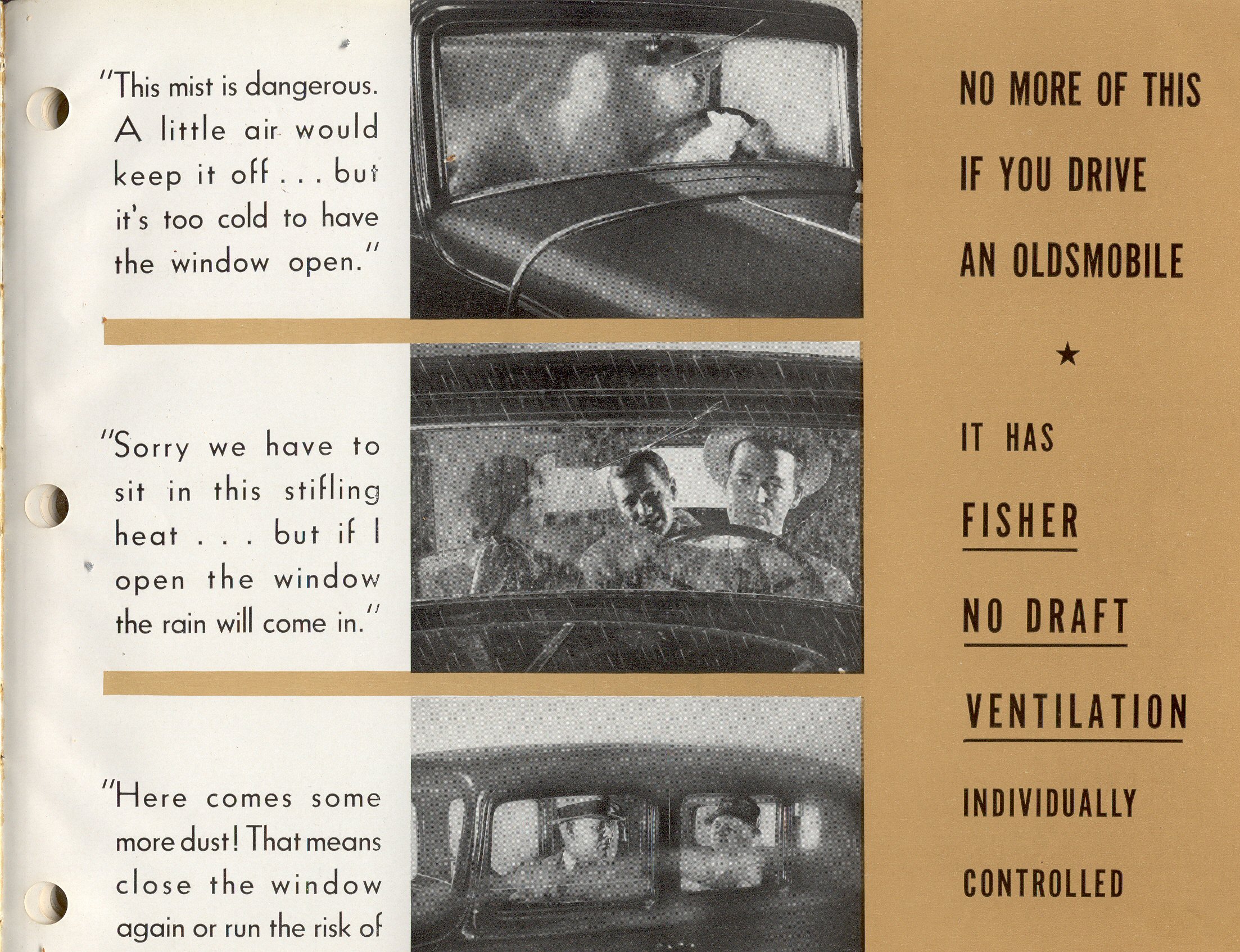 "This mist is dangerous. A little air would keep it off . . . but it's too cold to have the window open."

"Sorry we have to sit in this stifling heat . . . but if I open the window the rain will come in."

"Here comes some more dust! That means close the window again or run the risk of

NO MORE OF THIS IF YOU DRIVE AN OLDSMOBILE

★

IT HAS

FISHER

NO DRAFT

VENTILATION

INDIVIDUALLY

CONTROLLED